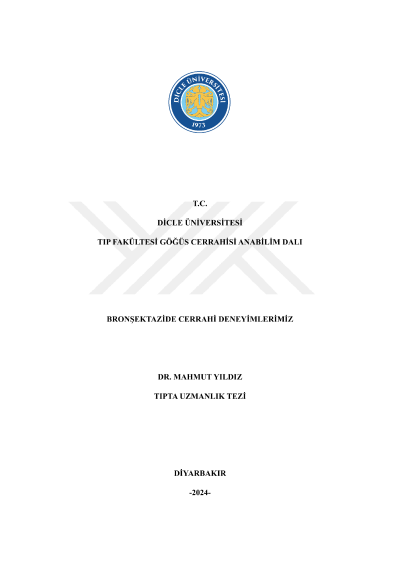 DİCLE ÜNİVERSİTESİ
1973

T.C.

DİCLE ÜNİVERSİTESİ

TIP FAKÜLTESİ GÖĞÜS CERRAHİSİ ANABİLİM DALI

BRONŞEKTAZİDE CERRAHİ DENEYİMLERİMİZ

DR. MAHMUT YILDIZ

TIPTA UZMANLIK TEZİ

DİYARBAKIR

-2024-